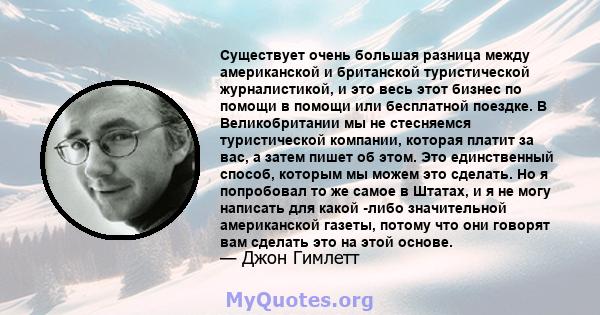 Существует очень большая разница между американской и британской туристической журналистикой, и это весь этот бизнес по помощи в помощи или бесплатной поездке. В Великобритании мы не стесняемся туристической компании, которая платит за вас, а затем пишет об этом. Это единственный способ, которым мы можем это сделать. Но я попробовал то же самое в Штатах, и я не могу написать для какой -либо значительной американской газеты, потому что они говорят вам сделать это на этой основе.
— Джон Гимлетт

MyQuotes.org